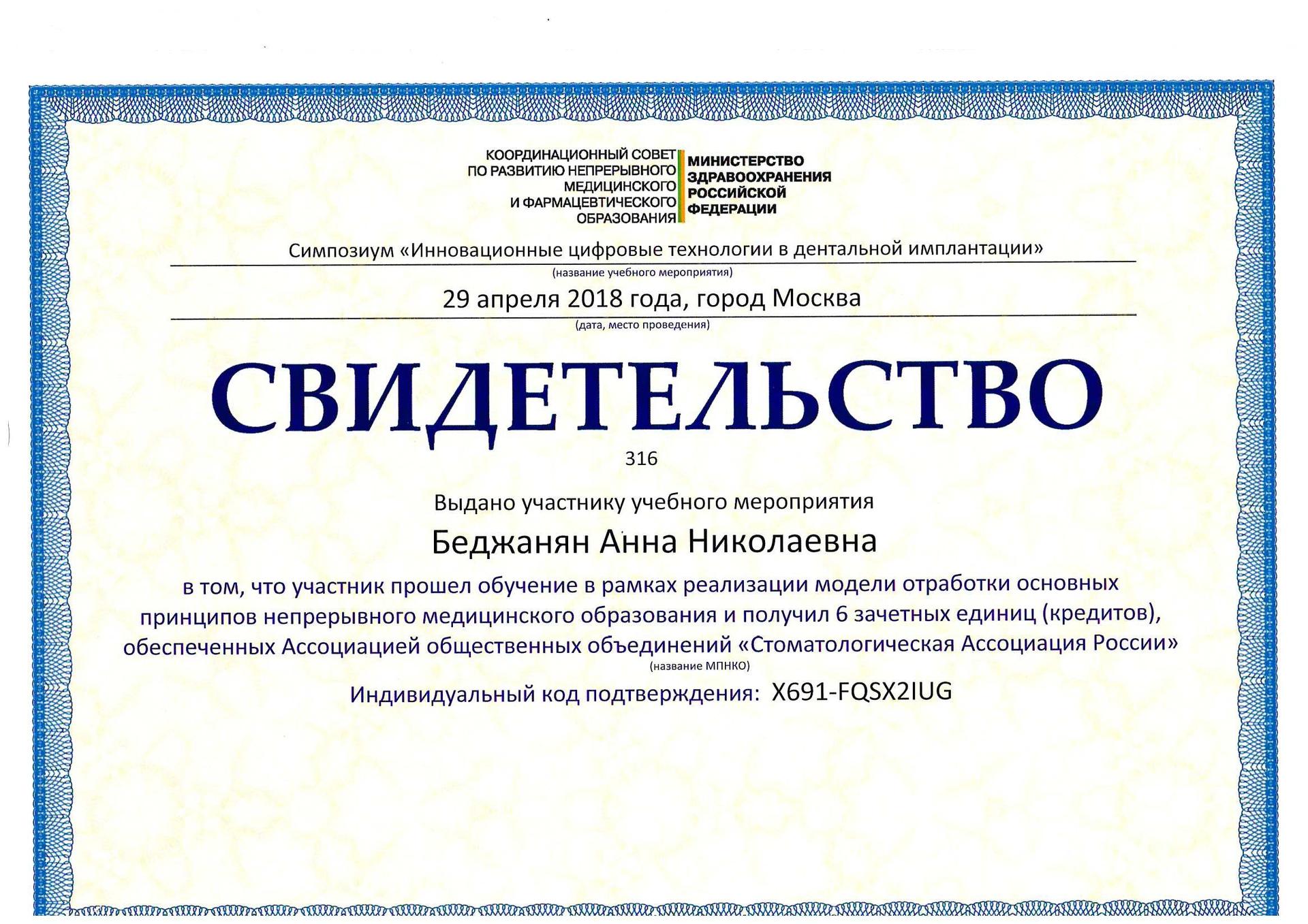 КООРДИНАЦИОННЫЙ СОВЕТ ПО РАЗВИТИЮ НЕПРЕРЫВНОГО МЕДИЦИНСКОГО И ФАРМАЦЕВТИЧЕСКОГО ОБРАЗОВАНИЯ

МИНИСТЕРСТВО ЗДРАВООХРАНЕНИЯ РОССИЙСКОЙ ФЕДЕРАЦИИ

Симпозиум «Инновационные цифровые технологии в дентальной имплантации»
(название учебного мероприятия)

29 апреля 2018 года, город Москва
(дата, место проведения)

СВИДЕТЕЛЬСТВО

316

Выдано участнику учебного мероприятия

Беджанян Анна Николаевна

в том, что участник прошел обучение в рамках реализации модели отработки основных принципов непрерывного медицинского образования и получил 6 зачетных единиц (кредитов), обеспеченных Ассоциацией общественных объединений «Стоматологическая Ассоциация России»
(название МПНКО)

Индивидуальный код подтверждения: X691-FQSX2IUG